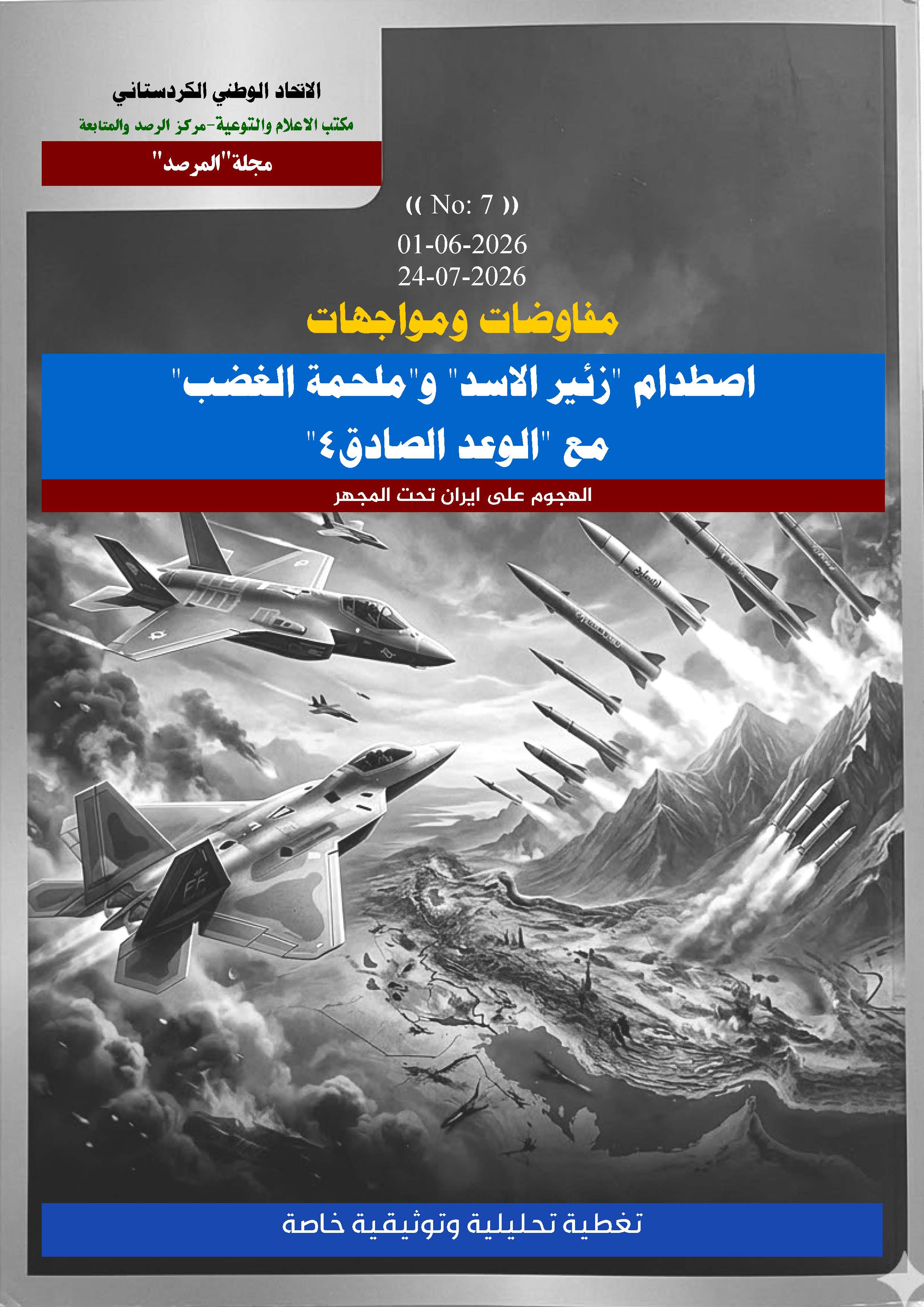 الاتحاد الوطني الكردستاني

مكتب الاعلام والتوعية-مركز الرصد والمتابعة

مجلة"المرصد"

(( No: 7 ))

01-06-2026
24-07-2026

مفاوضات ومواجهات

اصطدام "زئير الاسد" و"ملحمة الغضب"
مع "الوعد الصادق٤"

الهجوم على ايران تحت المجهر

تغطية تحليلية وتوثيقية خاصة